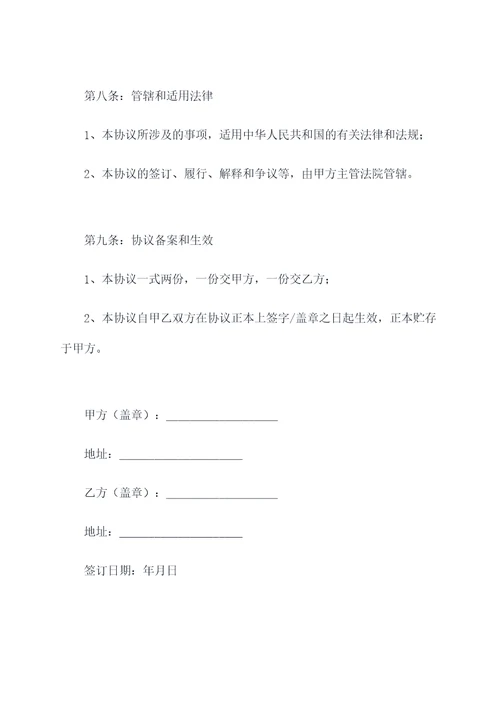 第八条：管辖和适用法律

1、本协议所涉及的事项，适用中华人民共和国的有关法律和法规；

2、本协议的签订、履行、解释和争议等，由甲方主管法院管辖。

第九条：协议备案和生效

1、本协议一式两份，一份交甲方，一份交乙方；

2、本协议自甲乙双方在协议正本上签字/盖章之日起生效，正本贮存于甲方。

甲方（盖章）：__________________

地址：____________________

乙方（盖章）：__________________

地址：____________________

签订日期：年月日